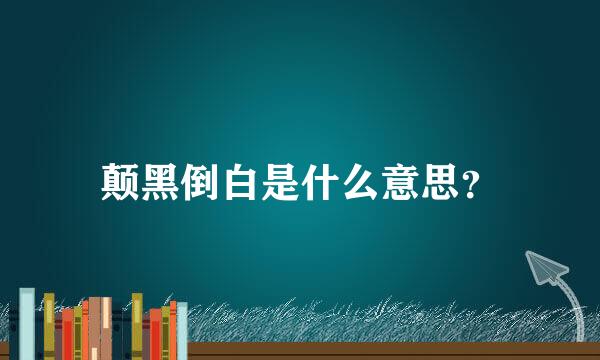 颠黑倒白是什么意思?